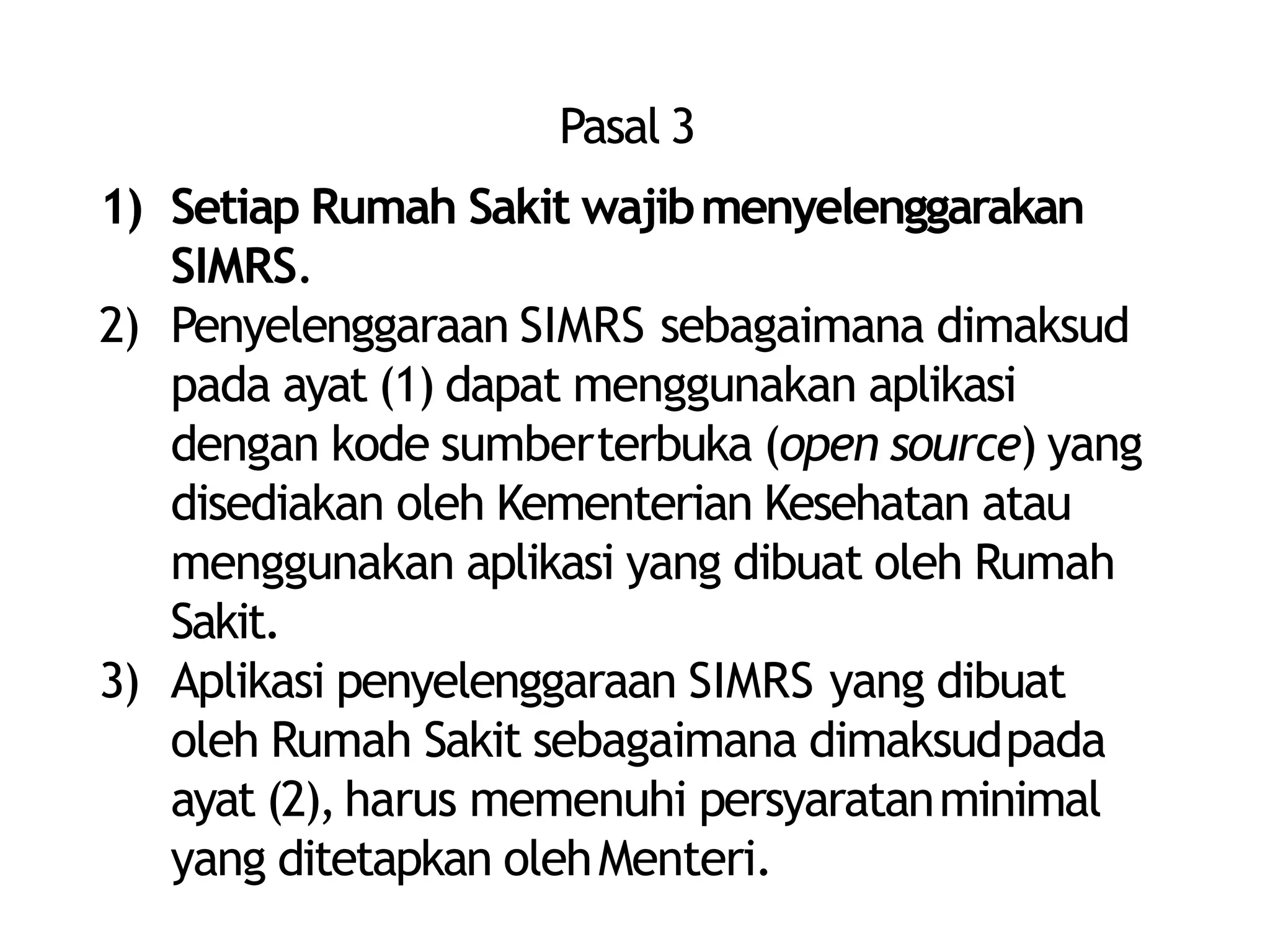 Pasal 3

1) Setiap Rumah Sakit wajib menyelenggarakan SIMRS.
2) Penyelenggaraan SIMRS sebagaimana dimaksud pada ayat (1) dapat menggunakan aplikasi dengan kode sumber terbuka (open source) yang disediakan oleh Kementerian Kesehatan atau menggunakan aplikasi yang dibuat oleh Rumah Sakit.
3) Aplikasi penyelenggaraan SIMRS yang dibuat oleh Rumah Sakit sebagaimana dimaksud pada ayat (2), harus memenuhi persyaratan minimal yang ditetapkan oleh Menteri.